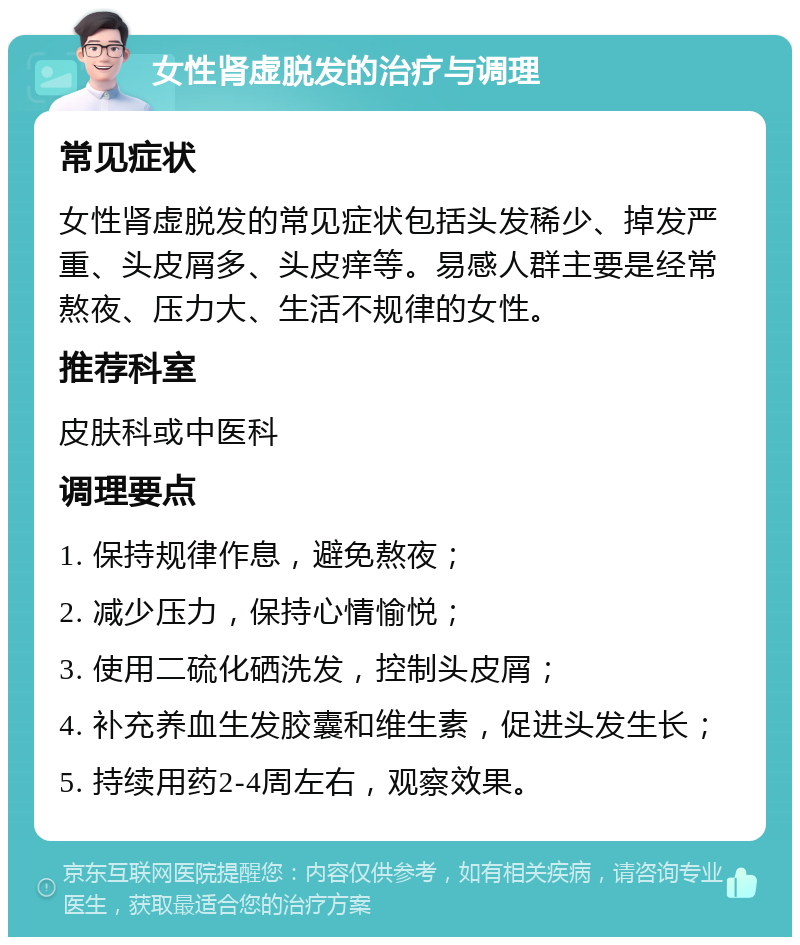 女性肾虚脱发的治疗与调理

常见症状

女性肾虚脱发的常见症状包括头发稀少、掉发严重、头皮屑多、头皮痒等。易感人群主要是经常熬夜、压力大、生活不规律的女性。

推荐科室

皮肤科或中医科

调理要点

1. 保持规律作息，避免熬夜；

2. 减少压力，保持心情愉悦；

3. 使用二硫化硒洗发，控制头皮屑；

4. 补充养血生发胶囊和维生素，促进头发生长；

5. 持续用药2-4周左右，观察效果。

京东互联网医院提醒您：内容仅供参考，如有相关疾病，请咨询专业医生，获取最适合您的治疗方案